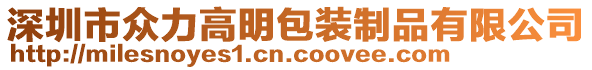 深圳市众力高明包装制品有限公司
http://milesnoyes1.cn.coovee.com